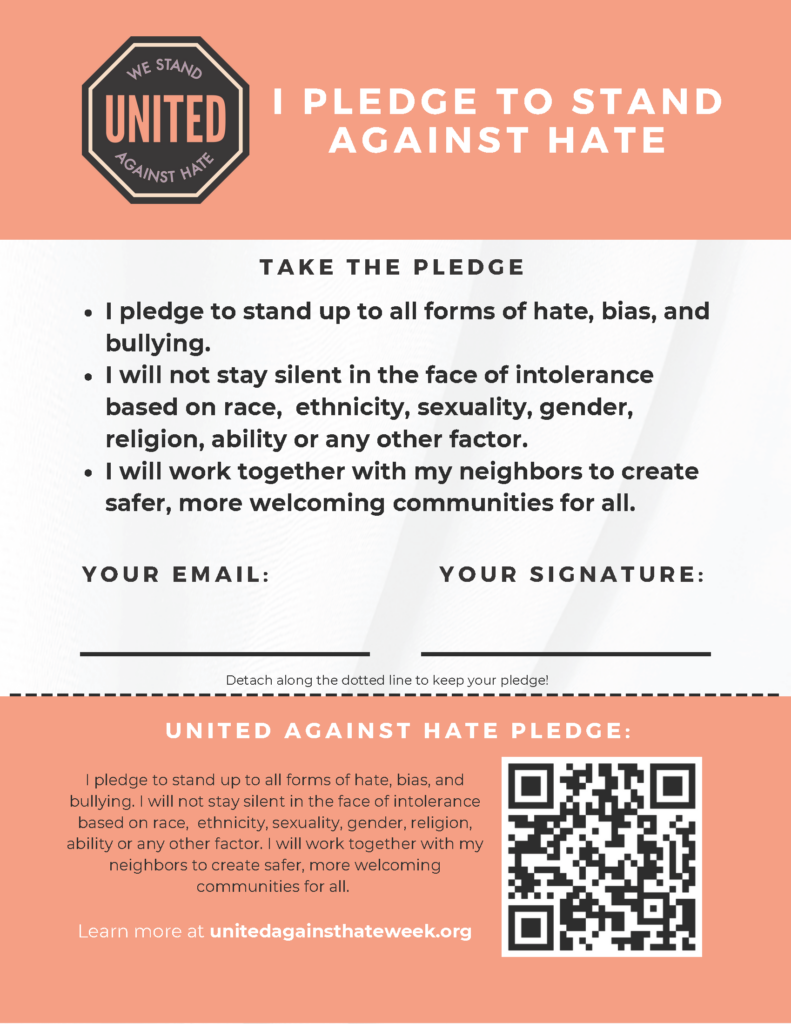 WE STAND
UNITED
AGAINST HATE

I PLEDGE TO STAND AGAINST HATE

TAKE THE PLEDGE

- I pledge to stand up to all forms of hate, bias, and bullying.
- I will not stay silent in the face of intolerance based on race, ethnicity, sexuality, gender, religion, ability or any other factor.
- I will work together with my neighbors to create safer, more welcoming communities for all.

YOUR EMAIL:

YOUR SIGNATURE:

Detach along the dotted line to keep your pledge!

UNITED AGAINST HATE PLEDGE:

I pledge to stand up to all forms of hate, bias, and bullying. I will not stay silent in the face of intolerance based on race, ethnicity, sexuality, gender, religion, ability or any other factor. I will work together with my neighbors to create safer, more welcoming communities for all.

Learn more at unitedagainsthateweek.org